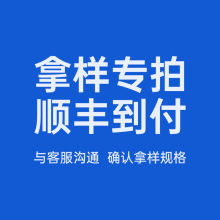 拿样专拍
顺丰到付

与客服沟通 确认拿样规格